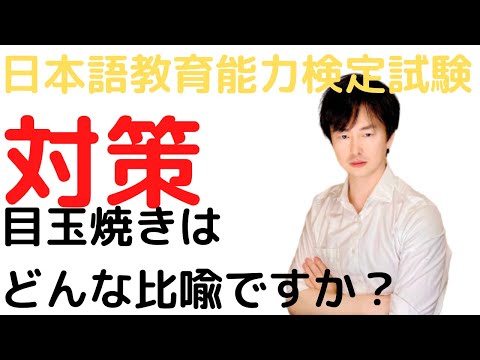 日本語教育能力検定試験

対策

目玉焼きは

どんな比喩ですか？